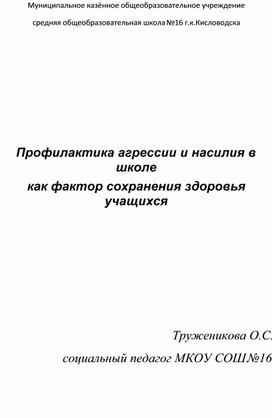 Муниципальное казённое общеобразовательное учреждение

средняя общеобразовательная школа №16 г.к.Кисловодска

Профилактика агрессии и насилия в школе

как фактор сохранения здоровья учащихся

Труженикова О.С.

социальный педагог МКОУ СОШ№16